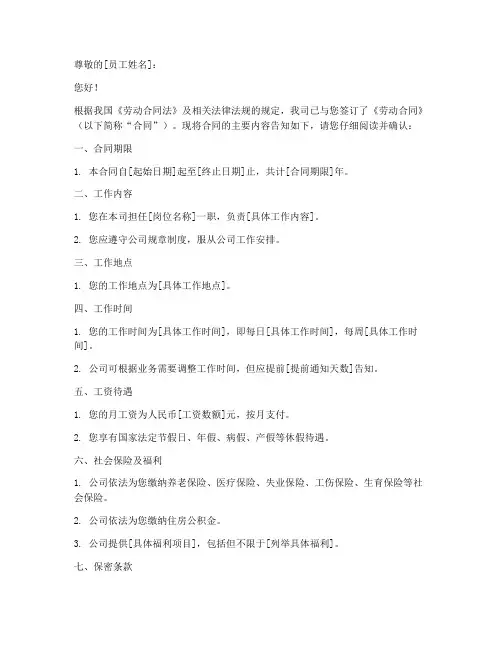 尊敬的[员工姓名]：

您好！

根据我国《劳动合同法》及相关法律法规的规定，我司已与您签订了《劳动合同》（以下简称“合同”）。现将合同的主要内容告知如下，请您仔细阅读并确认：

一、合同期限

1. 本合同自[起始日期]起至[终止日期]止，共计[合同期限]年。

二、工作内容

1. 您在本司担任[岗位名称]一职，负责[具体工作内容]。

2. 您应遵守公司规章制度，服从公司工作安排。

三、工作地点

1. 您的工作地点为[具体工作地点]。

四、工作时间

1. 您的工作时间为[具体工作时间]，即每日[具体工作时间]，每周[具体工作时间]。

2. 公司可根据业务需要调整工作时间，但应提前[提前通知天数]告知。

五、工资待遇

1. 您的月工资为人民币[工资数额]元，按月支付。

2. 您享有国家法定节假日、年假、病假、产假等休假待遇。

六、社会保险及福利

1. 公司依法为您缴纳养老保险、医疗保险、失业保险、工伤保险、生育保险等社会保险。

2. 公司依法为您缴纳住房公积金。

3. 公司提供[具体福利项目]，包括但不限于[列举具体福利]。

七、保密条款